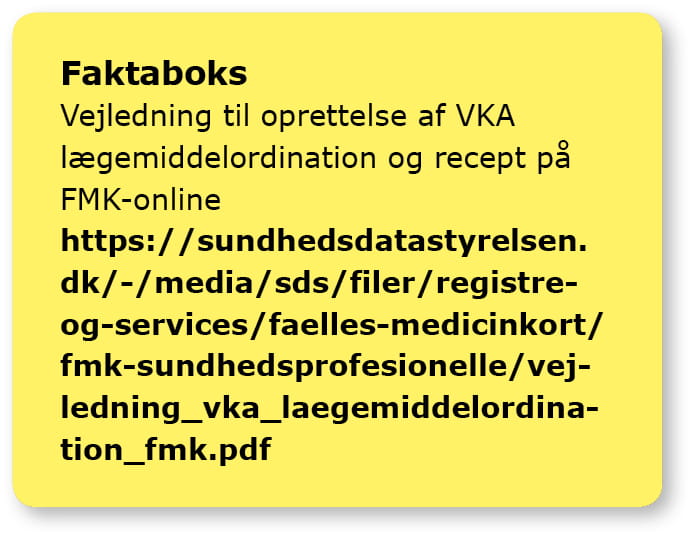 Faktaboks

Vejledning til oprettelse af VKA lægemiddelordination og recept på FMK-online

https://sundhedsdatastyrelsen.dk/-/media/sds/filer/registre-og-services/faelles-medicinkort/fmk-sundhedsprofesionelle/vejledning_vka_laegemiddelordination_fmk.pdf